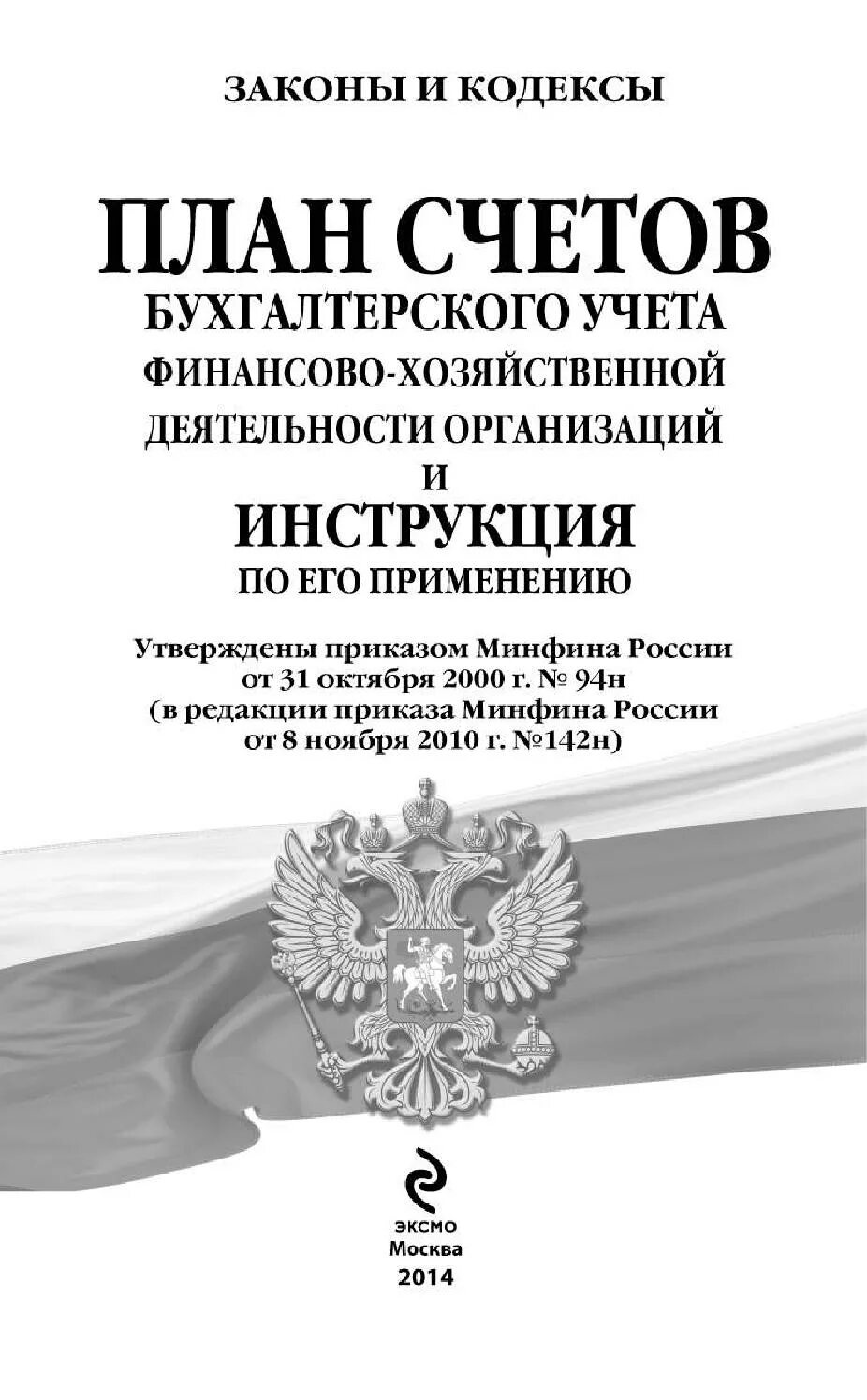 ЗАКОНЫ И КОДЕКСЫ

ПЛАН СЧЕТОВ
БУХГАЛТЕРСКОГО УЧЕТА
ФИНАНСОВО-ХОЗЯЙСТВЕННОЙ
ДЕЯТЕЛЬНОСТИ ОРГАНИЗАЦИЙ
И
ИНСТРУКЦИЯ
ПО ЕГО ПРИМЕНЕНИЮ

Утверждены приказом Минфина России
от 31 октября 2000 г. № 94н
(в редакции приказа Минфина России
от 8 ноября 2010 г. №142н)

ЭКСМО
Москва
2014